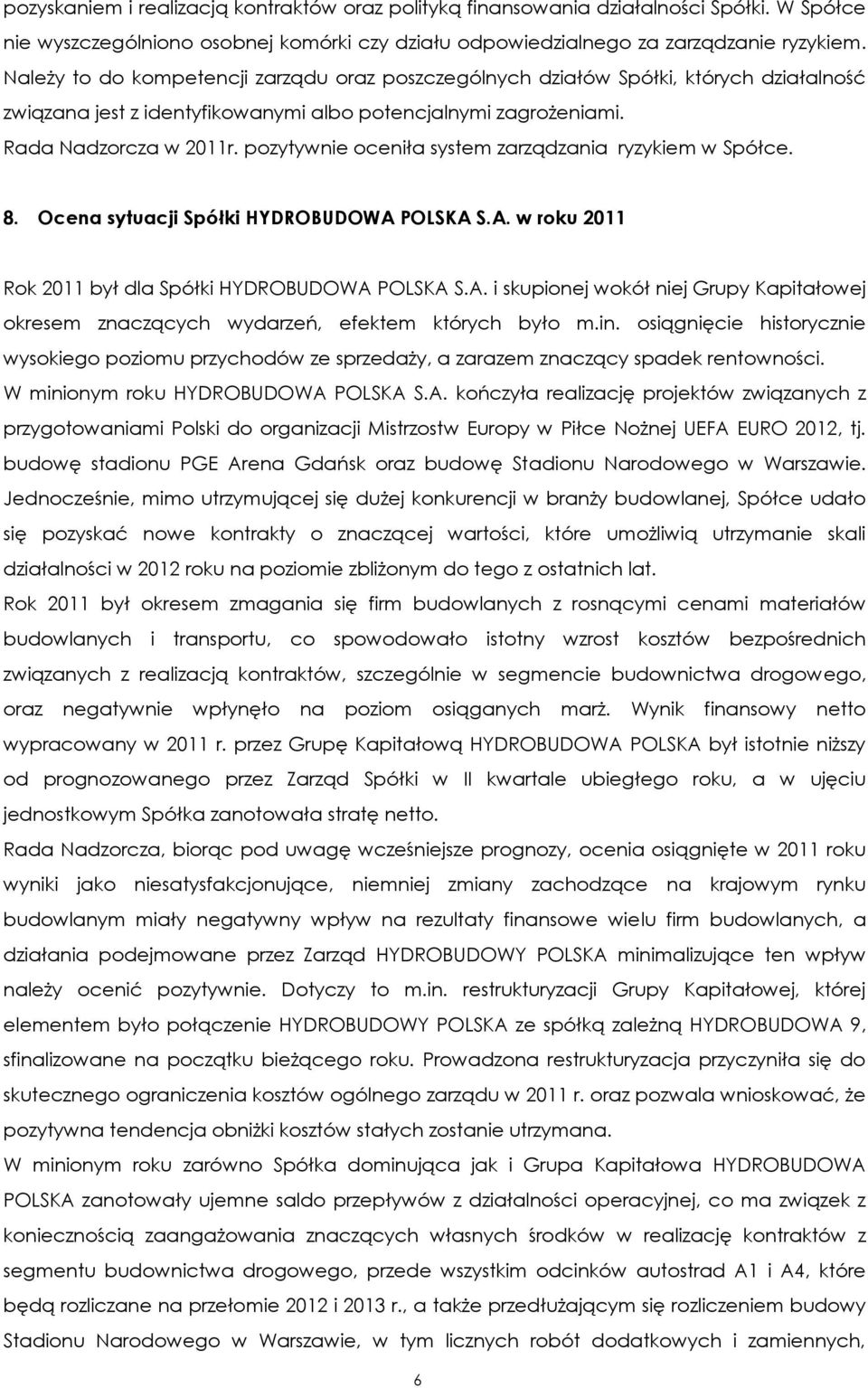 pozyskaniem i realizacją kontraktów oraz polityką finansowania działalności Spółki. W Spółce nie wyszczególniono osobnej komórki czy działu odpowiedzialnego za zarządzanie ryzykiem. Należy to do kompetencji zarządu oraz poszczególnych działów Spółki, których działalność związana jest z identyfikowanymi albo potencjalnymi zagrożeniami.

Rada Nadzorcza w 2011r. pozytywnie oceniła system zarządzania ryzykiem w Spółce.

8. Ocena sytuacji Spółki HYDROBUDOWA POLSKA S.A. w roku 2011

Rok 2011 był dla Spółki HYDROBUDOWA POLSKA S.A. i skupionej wokół niej Grupy Kapitałowej okresem znaczących wydarzeń, efektem których było m.in. osiągnięcie historycznie wysokiego poziomu przychodów ze sprzedaży, a zarazem znaczący spadek rentowności. W minionym roku HYDROBUDOWA POLSKA S.A. kończyła realizację projektów związanych z przygotowaniami Polski do organizacji Mistrzostw Europy w Piłce Nożnej UEFA EURO 2012, tj. budowę stadionu PGE Arena Gdańsk oraz budowę Stadionu Narodowego w Warszawie. Jednocześnie, mimo utrzymującej się dużej konkurencji w branży budowlanej, Spółce udało się pozyskać nowe kontrakty o znaczącej wartości, które umożliwią utrzymanie skali działalności w 2012 roku na poziomie zbliżonym do tego z ostatnich lat.

Rok 2011 był okresem zmagania się firm budowlanych z rosnącymi cenami materiałów budowlanych i transportu, co spowodowało istotny wzrost kosztów bezpośrednich związanych z realizacją kontraktów, szczególnie w segmencie budownictwa drogowego, oraz negatywnie wpłynęło na poziom osiąganych marż. Wynik finansowy netto wypracowany w 2011 r. przez Grupę Kapitałową HYDROBUDOWA POLSKA był istotnie niższy od prognozowanego przez Zarząd Spółki w II kwartale ubiegłego roku, a w ujęciu jednostkowym Spółka zanotowała stratę netto.

Rada Nadzorcza, biorąc pod uwagę wcześniejsze prognozy, ocenia osiągnięte w 2011 roku wyniki jako niesatysfakcjonujące, niemniej zmiany zachodzące na krajowym rynku budowlanym miały negatywny wpływ na rezultaty finansowe wielu firm budowlanych, a działania podejmowane przez Zarząd HYDROBUDOWY POLSKA minimalizujące ten wpływ należy ocenić pozytywnie. Dotyczy to m.in. restrukturyzacji Grupy Kapitałowej, której elementem było połączenie HYDROBUDOWY POLSKA ze spółką zależną HYDROBUDOWA 9, sfinalizowane na początku bieżącego roku. Prowadzona restrukturyzacja przyczyniła się do skutecznego ograniczenia kosztów ogólnego zarządu w 2011 r. oraz pozwala wnioskować, że pozytywna tendencja obniżki kosztów stałych zostanie utrzymana.

W minionym roku zarówno Spółka dominująca jak i Grupa Kapitałowa HYDROBUDOWA POLSKA zanotowały ujemne saldo przepływów z działalności operacyjnej, co ma związek z koniecznością zaangażowania znaczących własnych środków w realizację kontraktów z segmentu budownictwa drogowego, przede wszystkim odcinków autostrad A1 i A4, które będą rozliczane na przełomie 2012 i 2013 r., a także przedłużającym się rozliczeniem budowy Stadionu Narodowego w Warszawie, w tym licznych robót dodatkowych i zamiennych,

6